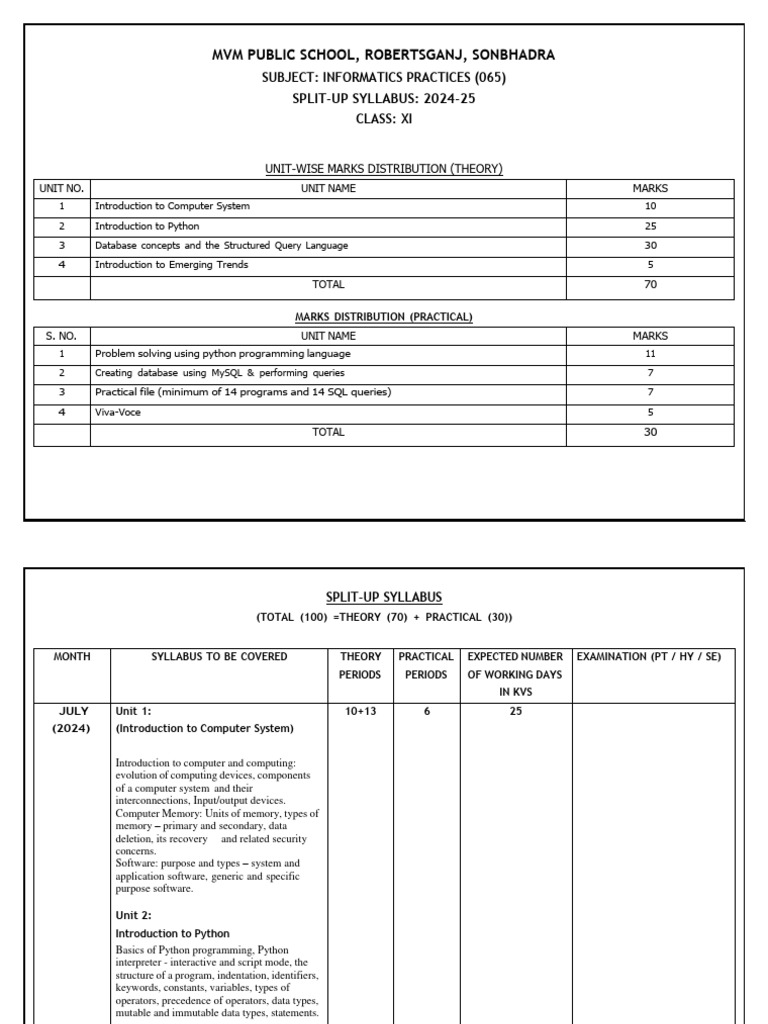 MVM PUBLIC SCHOOL, ROBERTSGANJ, SONBHADRA
SUBJECT: INFORMATICS PRACTICES (065)
SPLIT-UP SYLLABUS: 2024-25
CLASS: XI

UNIT-WISE MARKS DISTRIBUTION (THEORY)

| UNIT NO. | UNIT NAME | MARKS |
|---|---|---|
| 1 | Introduction to Computer System | 10 |
| 2 | Introduction to Python | 25 |
| 3 | Database concepts and the Structured Query Language | 30 |
| 4 | Introduction to Emerging Trends | 5 |
| | TOTAL | 70 |

MARKS DISTRIBUTION (PRACTICAL)

| S. NO. | UNIT NAME | MARKS |
|---|---|---|
| 1 | Problem solving using python programming language | 11 |
| 2 | Creating database using MySQL & performing queries | 7 |
| 3 | Practical file (minimum of 14 programs and 14 SQL queries) | 7 |
| 4 | Viva-Voce | 5 |
| | TOTAL | 30 |

SPLIT-UP SYLLABUS
(TOTAL (100) =THEORY (70) + PRACTICAL (30))

| MONTH | SYLLABUS TO BE COVERED | THEORY PERIODS | PRACTICAL PERIODS | EXPECTED NUMBER OF WORKING DAYS IN KVS | EXAMINATION (PT / HY / SE) |
|---|---|---|---|---|---|
| JULY (2024) | Unit 1: (Introduction to Computer System) Introduction to computer and computing: evolution of computing devices, components of a computer system and their interconnections, Input/output devices. Computer Memory: Units of memory, types of memory – primary and secondary, data deletion, its recovery and related security concerns. Software: purpose and types – system and application software, generic and specific purpose software. Unit 2: Introduction to Python Basics of Python programming, Python interpreter - interactive and script mode, the structure of a program, indentation, identifiers, keywords, constants, variables, types of operators, precedence of operators, data types, mutable and immutable data types, statements. | 10+13 | 6 | 25 | |